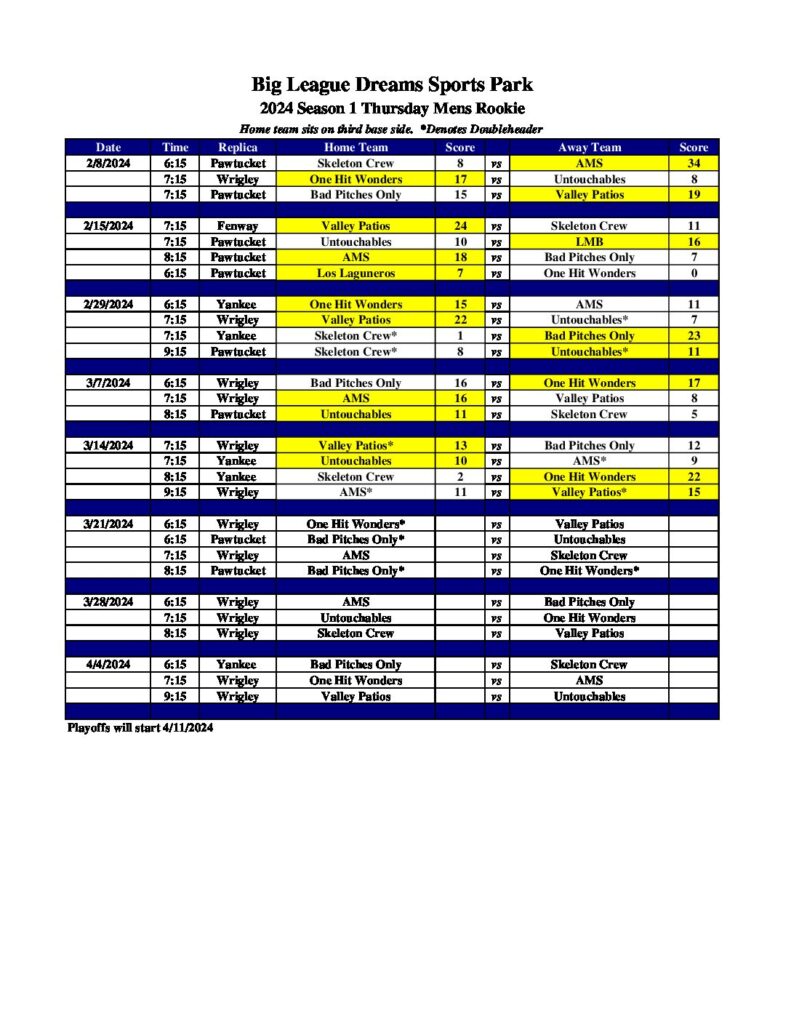 Big League Dreams Sports Park

2024 Season 1 Thursday Mens Rookie

Home team sits on third base side. *Denotes Doubleheader

| Date | Time | Replica | Home Team | Score | | Away Team | Score |
|---|---|---|---|---|---|---|---|
| 2/8/2024 | 6:15 | Pawtucket | Skeleton Crew | 8 | vs | AMS | 34 |
| | 7:15 | Wrigley | One Hit Wonders | 17 | vs | Untouchables | 8 |
| | 7:15 | Pawtucket | Bad Pitches Only | 15 | vs | Valley Patios | 19 |
| | | | | | | | |
| 2/15/2024 | 7:15 | Fenway | Valley Patios | 24 | vs | Skeleton Crew | 11 |
| | 7:15 | Pawtucket | Untouchables | 10 | vs | LMB | 16 |
| | 8:15 | Pawtucket | AMS | 18 | vs | Bad Pitches Only | 7 |
| | 6:15 | Pawtucket | Los Laguneros | 7 | vs | One Hit Wonders | 0 |
| | | | | | | | |
| 2/29/2024 | 6:15 | Yankee | One Hit Wonders | 15 | vs | AMS | 11 |
| | 7:15 | Wrigley | Valley Patios | 22 | vs | Untouchables* | 7 |
| | 7:15 | Yankee | Skeleton Crew* | 1 | vs | Bad Pitches Only | 23 |
| | 9:15 | Pawtucket | Skeleton Crew* | 8 | vs | Untouchables* | 11 |
| | | | | | | | |
| 3/7/2024 | 6:15 | Wrigley | Bad Pitches Only | 16 | vs | One Hit Wonders | 17 |
| | 7:15 | Wrigley | AMS | 16 | vs | Valley Patios | 8 |
| | 8:15 | Pawtucket | Untouchables | 11 | vs | Skeleton Crew | 5 |
| | | | | | | | |
| 3/14/2024 | 7:15 | Wrigley | Valley Patios* | 13 | vs | Bad Pitches Only | 12 |
| | 7:15 | Yankee | Untouchables | 10 | vs | AMS* | 9 |
| | 8:15 | Yankee | Skeleton Crew | 2 | vs | One Hit Wonders | 22 |
| | 9:15 | Wrigley | AMS* | 11 | vs | Valley Patios* | 15 |
| | | | | | | | |
| 3/21/2024 | 6:15 | Wrigley | One Hit Wonders* | | vs | Valley Patios | |
| | 6:15 | Pawtucket | Bad Pitches Only* | | vs | Untouchables | |
| | 7:15 | Wrigley | AMS | | vs | Skeleton Crew | |
| | 8:15 | Pawtucket | Bad Pitches Only* | | vs | One Hit Wonders* | |
| | | | | | | | |
| 3/28/2024 | 6:15 | Wrigley | AMS | | vs | Bad Pitches Only | |
| | 7:15 | Wrigley | Untouchables | | vs | One Hit Wonders | |
| | 8:15 | Wrigley | Skeleton Crew | | vs | Valley Patios | |
| | | | | | | | |
| 4/4/2024 | 6:15 | Yankee | Bad Pitches Only | | vs | Skeleton Crew | |
| | 7:15 | Wrigley | One Hit Wonders | | vs | AMS | |
| | 9:15 | Wrigley | Valley Patios | | vs | Untouchables | |

Playoffs will start 4/11/2024